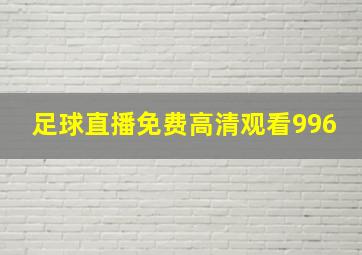 足球直播免费高清观看996